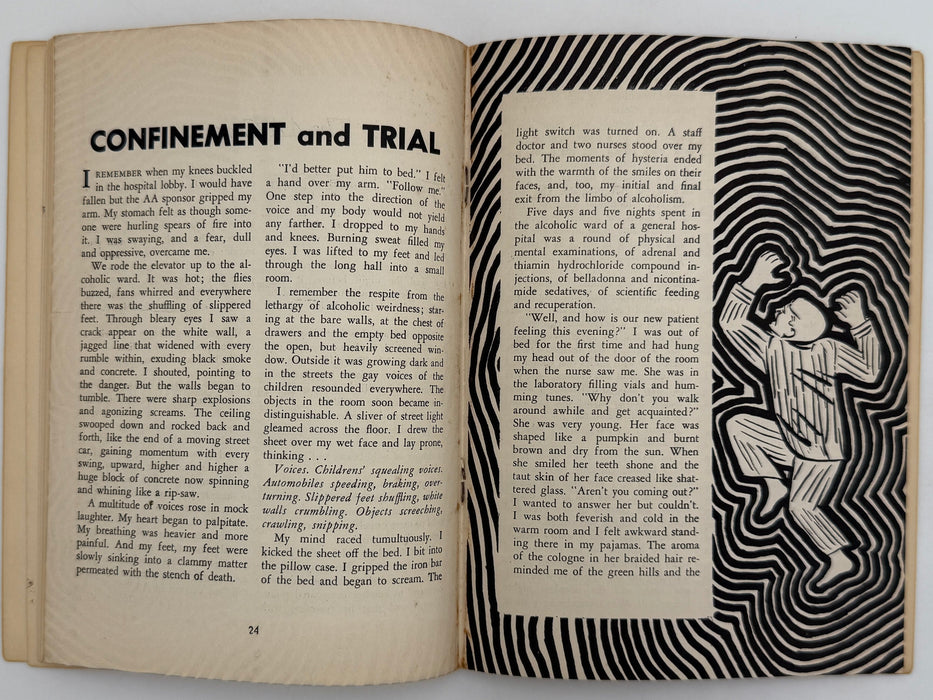 CONFINEMENT and TRIAL

I REMEMBER when my knees buckled in the hospital lobby. I would have fallen but the AA sponsor gripped my arm. My stomach felt as though someone were hurling spears of fire into it. I was swaying, and a fear, dull and oppressive, overcame me.

We rode the elevator up to the alcoholic ward. It was hot; the flies buzzed, fans whirred and everywhere there was the shuffling of slippered feet. Through bleary eyes I saw a crack appear on the white wall, a jagged line that widened with every rumble within, exuding black smoke and concrete. I shouted, pointing to the danger. But the walls began to tumble. There were sharp explosions and agonizing screams. The ceiling swooped down and rocked back and forth, like the end of a moving street car, gaining momentum with every swing, upward, higher and higher a huge block of concrete now spinning and whining like a rip-saw.

A multitude of voices rose in mock laughter. My heart began to palpitate. My breathing was heavier and more painful. And my feet, my feet were slowly sinking into a clammy matter permeated with the stench of death.

"I'd better put him to bed." I felt a hand over my arm. "Follow me." One step into the direction of the voice and my body would not yield any farther. I dropped to my hands and knees. Burning sweat filled my eyes. I was lifted to my feet and led through the long hall into a small room.

I remember the respite from the lethargy of alcoholic weirdness; staring at the bare walls, at the chest of drawers and the empty bed opposite the open, but heavily screened window. Outside it was growing dark and in the streets the gay voices of the children resounded everywhere. The objects in the room soon became indistinguishable. A sliver of street light gleamed across the floor. I drew the sheet over my wet face and lay prone, thinking . . .

Voices. Childrens' squealing voices. Automobiles speeding, braking, overturning. Slippered feet shuffling, white walls crumbling. Objects screeching, crawling, snipping.

My mind raced tumultuously. I kicked the sheet off the bed. I bit into the pillow case. I gripped the iron bar of the bed and began to scream. The

24

light switch was turned on. A staff doctor and two nurses stood over my bed. The moments of hysteria ended with the warmth of the smiles on their faces, and, too, my initial and final exit from the limbo of alcoholism.

Five days and five nights spent in the alcoholic ward of a general hospital was a round of physical and mental examinations, of adrenal and thiamin hydrochloride compound injections, of belladonna and nicontinamide sedatives, of scientific feeding and recuperation.

"Well, and how is our new patient feeling this evening?" I was out of bed for the first time and had hung my head out of the door of the room when the nurse saw me. She was in the laboratory filling vials and humming tunes. "Why don't you walk around awhile and get acquainted?" She was very young. Her face was shaped like a pumpkin and burnt brown and dry from the sun. When she smiled her teeth shone and the taut skin of her face creased like shattered glass. "Aren't you coming out?" I wanted to answer her but couldn't. I was both feverish and cold in the warm room and I felt awkward standing there in my pajamas. The aroma of the cologne in her braided hair reminded me of the green hills and the